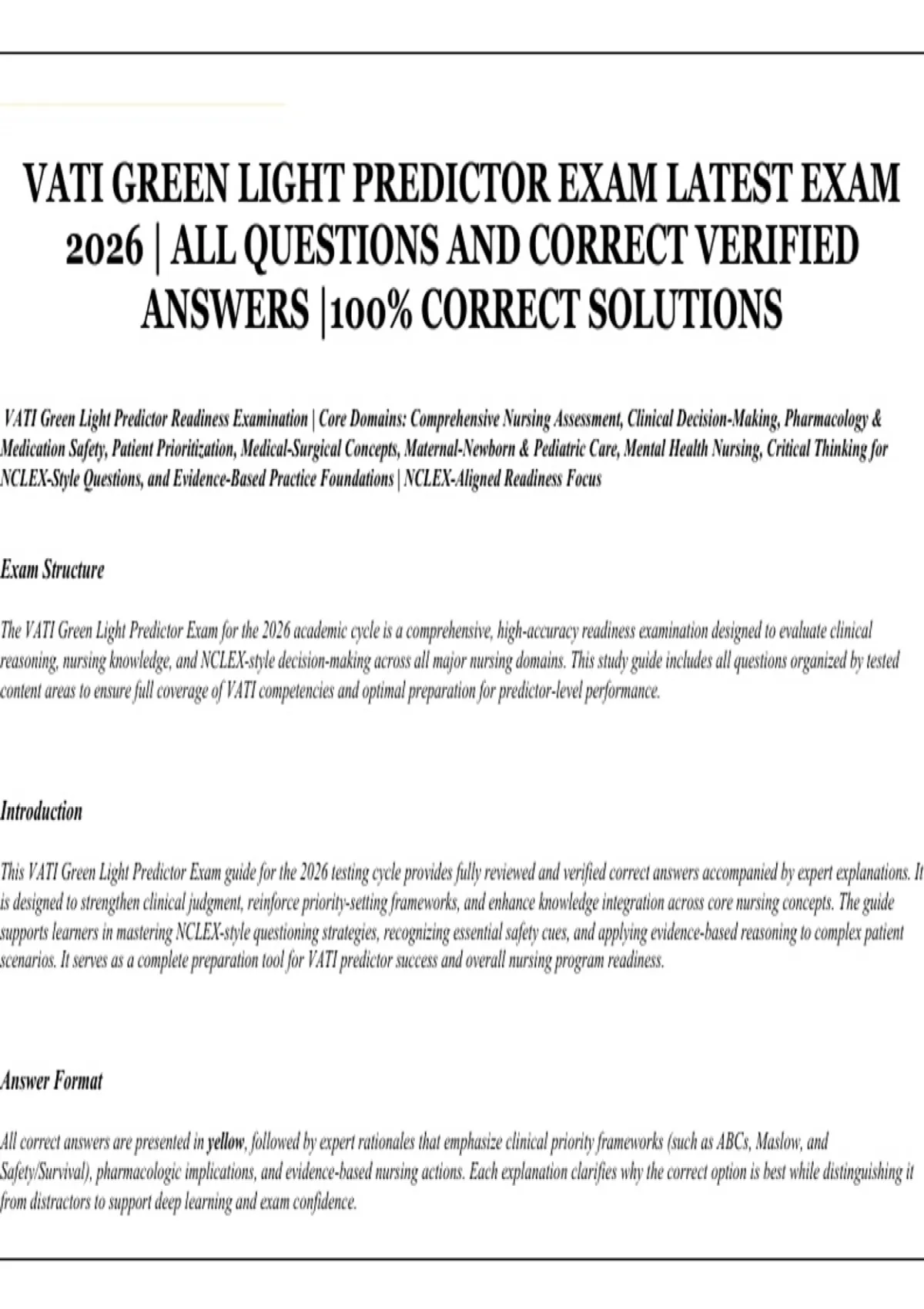 VATI GREEN LIGHT PREDICTOR EXAM LATEST EXAM 2026 | ALL QUESTIONS AND CORRECT VERIFIED ANSWERS |100% CORRECT SOLUTIONS

VATI Green Light Predictor Readiness Examination | Core Domains: Comprehensive Nursing Assessment, Clinical Decision-Making, Pharmacology & Medication Safety, Patient Prioritization, Medical-Surgical Concepts, Maternal-Newborn & Pediatric Care, Mental Health Nursing, Critical Thinking for NCLEX-Style Questions, and Evidence-Based Practice Foundations | NCLEX-Aligned Readiness Focus

Exam Structure

The VATI Green Light Predictor Exam for the 2026 academic cycle is a comprehensive, high-accuracy readiness examination designed to evaluate clinical reasoning, nursing knowledge, and NCLEX-style decision-making across all major nursing domains. This study guide includes all questions organized by tested content areas to ensure full coverage of VATI competencies and optimal preparation for predictor-level performance.

Introduction

This VATI Green Light Predictor Exam guide for the 2026 testing cycle provides fully reviewed and verified correct answers accompanied by expert explanations. It is designed to strengthen clinical judgment, reinforce priority-setting frameworks, and enhance knowledge integration across core nursing concepts. The guide supports learners in mastering NCLEX-style questioning strategies, recognizing essential safety cues, and applying evidence-based reasoning to complex patient scenarios. It serves as a complete preparation tool for VATI predictor success and overall nursing program readiness.

Answer Format

All correct answers are presented in yellow, followed by expert rationales that emphasize clinical priority frameworks (such as ABCs, Maslow, and Safety/Survival), pharmacologic implications, and evidence-based nursing actions. Each explanation clarifies why the correct option is best while distinguishing it from distractors to support deep learning and exam confidence.